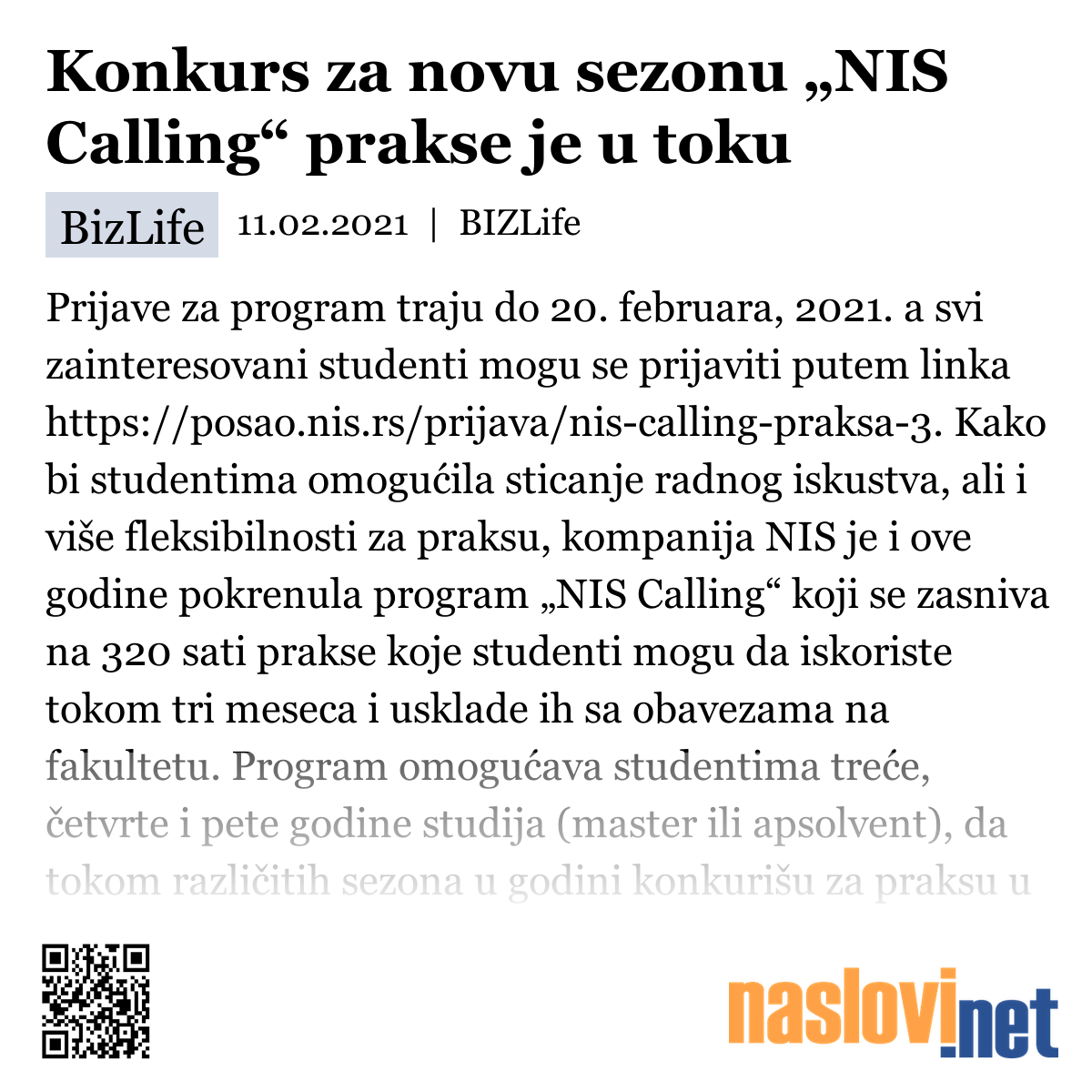 Konkurs za novu sezonu „NIS Calling“ prakse je u toku

BizLife 11.02.2021 | BIZLife

Prijave za program traju do 20. februara, 2021. a svi zainteresovani studenti mogu se prijaviti putem linka https://posao.nis.rs/prijava/nis-calling-praksa-3. Kako bi studentima omogućila sticanje radnog iskustva, ali i više fleksibilnosti za praksu, kompanija NIS je i ove godine pokrenula program „NIS Calling“ koji se zasniva na 320 sati prakse koje studenti mogu da iskoriste tokom tri meseca i usklade ih sa obavezama na fakultetu. Program omogućava studentima treće, četvrte i pete godine studija (master ili apsolvent), da tokom različitih sezona u godini konkurišu za praksu u

naslovi.net